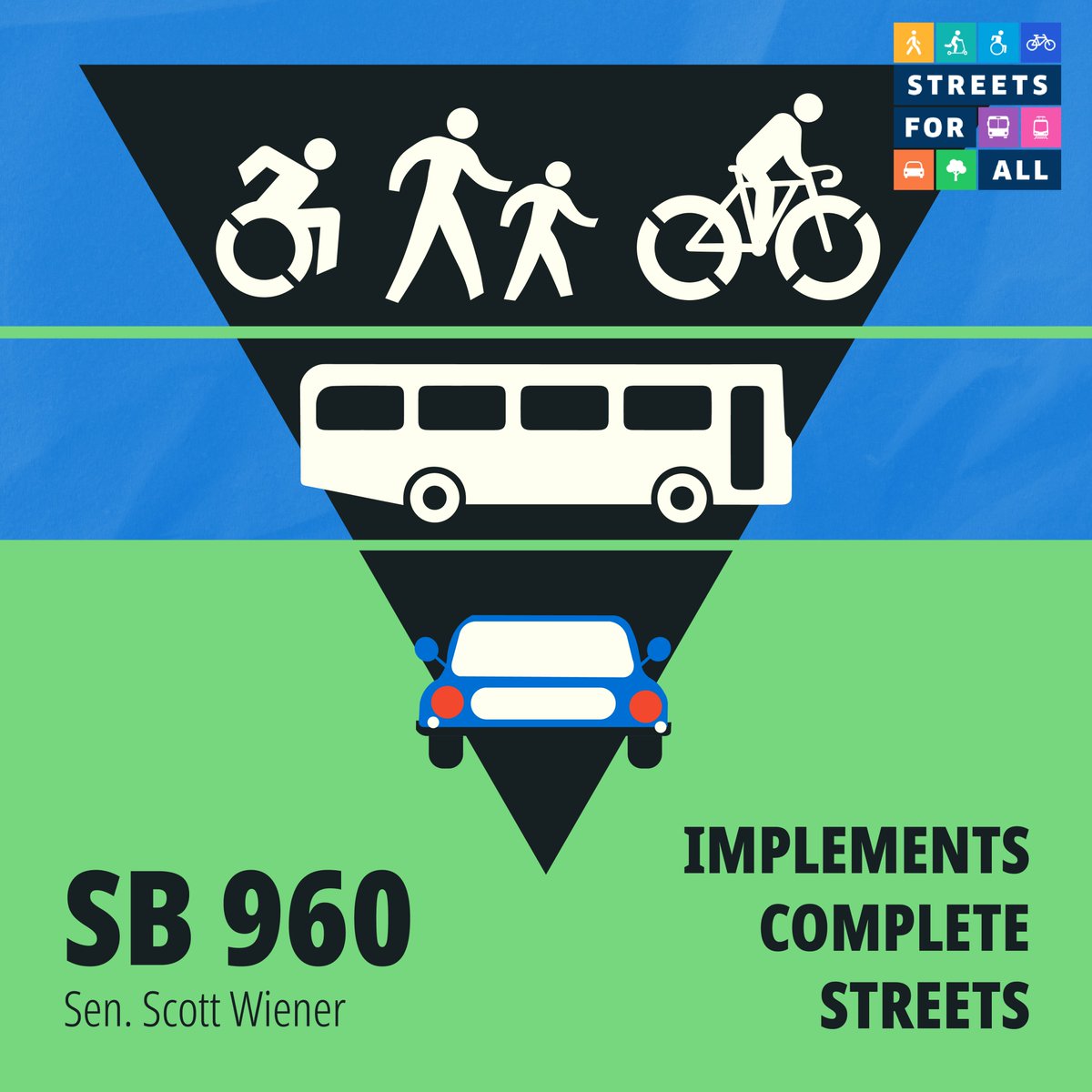 STREETS
FOR
ALL

SB 960
Sen. Scott Wiener

IMPLEMENTS
COMPLETE
STREETS